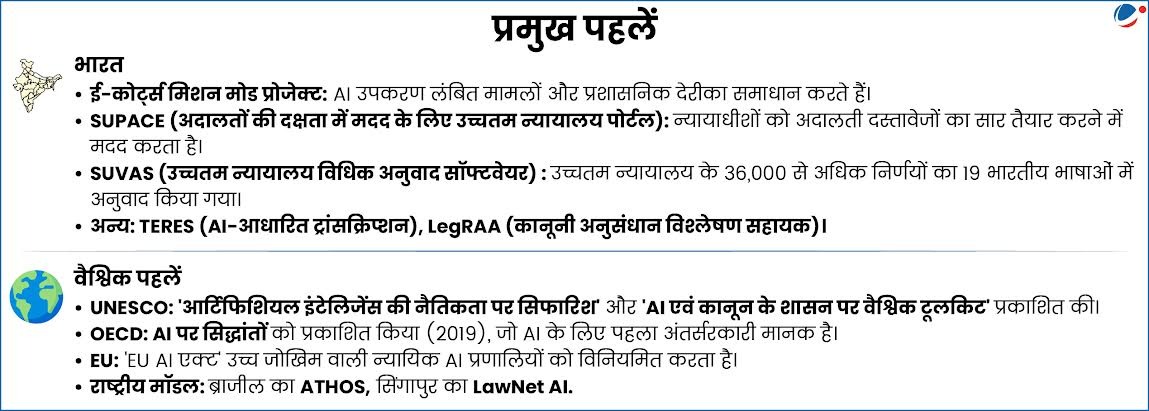 प्रमुख पहलें

भारत

• ई-कोर्ट्स मिशन मोड प्रोजेक्ट: AI उपकरण लंबित मामलों और प्रशासनिक देरीका समाधान करते हैं।
• SUPACE (अदालतों की दक्षता में मदद के लिए उच्चतम न्यायालय पोर्टल): न्यायाधीशों को अदालती दस्तावेजों का सार तैयार करने में मदद करता है।
• SUVAS (उच्चतम न्यायालय विधिक अनुवाद सॉफ्टवेयर) : उच्चतम न्यायालय के 36,000 से अधिक निर्णयों का 19 भारतीय भाषाओं में अनुवाद किया गया।
• अन्य: TERES (AI-आधारित ट्रांसक्रिप्शन), LegRAA (कानूनी अनुसंधान विश्लेषण सहायक)।

वैश्विक पहलें

• UNESCO: 'आर्टिफिशियल इंटेलिजेंस की नैतिकता पर सिफारिश' और 'AI एवं कानून के शासन पर वैश्विक टूलकिट' प्रकाशित की।
• OECD: AI पर सिद्धांतों को प्रकाशित किया (2019), जो AI के लिए पहला अंतर्सरकारी मानक है।
• EU: 'EU AI एक्ट' उच्च जोखिम वाली न्यायिक AI प्रणालियों को विनियमित करता है।
• राष्ट्रीय मॉडल: ब्राजील का ATHOS, सिंगापुर का LawNet AI.